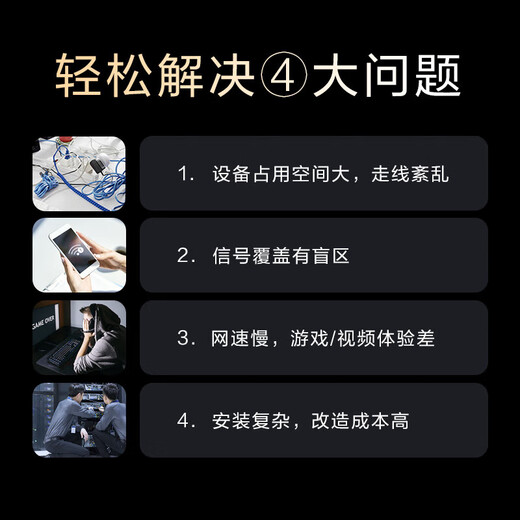 轻松解决④大问题

1. 设备占用空间大，走线紊乱

2. 信号覆盖有盲区

GAME OVER

3. 网速慢，游戏/视频体验差

4. 安装复杂，改造成本高